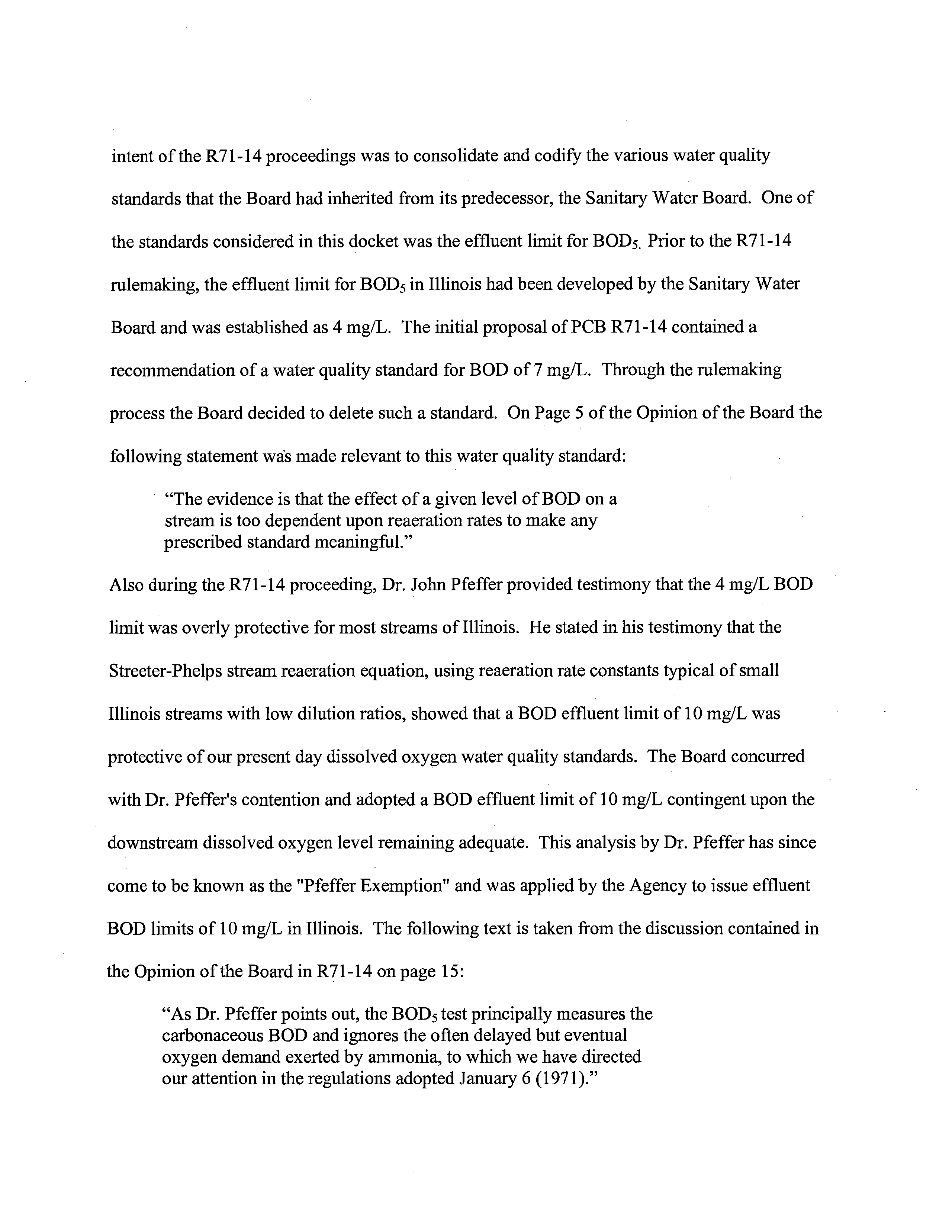 intent of the R71-14 proceedings was to consolidate and codify the various water quality standards that the Board had inherited from its predecessor, the Sanitary Water Board. One of the standards considered in this docket was the effluent limit for $BOD_5$. Prior to the R71-14 rulemaking, the effluent limit for $BOD_5$ in Illinois had been developed by the Sanitary Water Board and was established as 4 mg/L. The initial proposal of PCB R71-14 contained a recommendation of a water quality standard for BOD of 7 mg/L. Through the rulemaking process the Board decided to delete such a standard. On Page 5 of the Opinion of the Board the following statement was made relevant to this water quality standard:

"The evidence is that the effect of a given level of BOD on a stream is too dependent upon reaeration rates to make any prescribed standard meaningful."

Also during the R71-14 proceeding, Dr. John Pfeffer provided testimony that the 4 mg/L BOD limit was overly protective for most streams of Illinois. He stated in his testimony that the Streeter-Phelps stream reaeration equation, using reaeration rate constants typical of small Illinois streams with low dilution ratios, showed that a BOD effluent limit of 10 mg/L was protective of our present day dissolved oxygen water quality standards. The Board concurred with Dr. Pfeffer's contention and adopted a BOD effluent limit of 10 mg/L contingent upon the downstream dissolved oxygen level remaining adequate. This analysis by Dr. Pfeffer has since come to be known as the "Pfeffer Exemption" and was applied by the Agency to issue effluent BOD limits of 10 mg/L in Illinois. The following text is taken from the discussion contained in the Opinion of the Board in R71-14 on page 15:

"As Dr. Pfeffer points out, the $BOD_5$ test principally measures the carbonaceous BOD and ignores the often delayed but eventual oxygen demand exerted by ammonia, to which we have directed our attention in the regulations adopted January 6 (1971)."